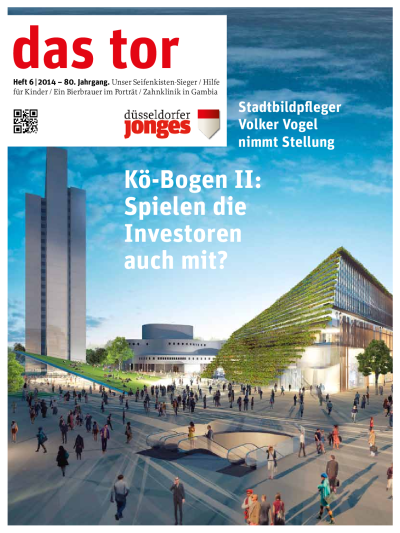 das tor

Heft 6 | 2014 – 80. Jahrgang. Unser Seifenkisten-Sieger / Hilfe für Kinder / Ein Bierbrauer im Porträt / Zahnklinik in Gambia

düsseldorfer jonges

Stadtbildpfleger Volker Vogel nimmt Stellung

Kö-Bogen II: Spielen die Investoren auch mit?